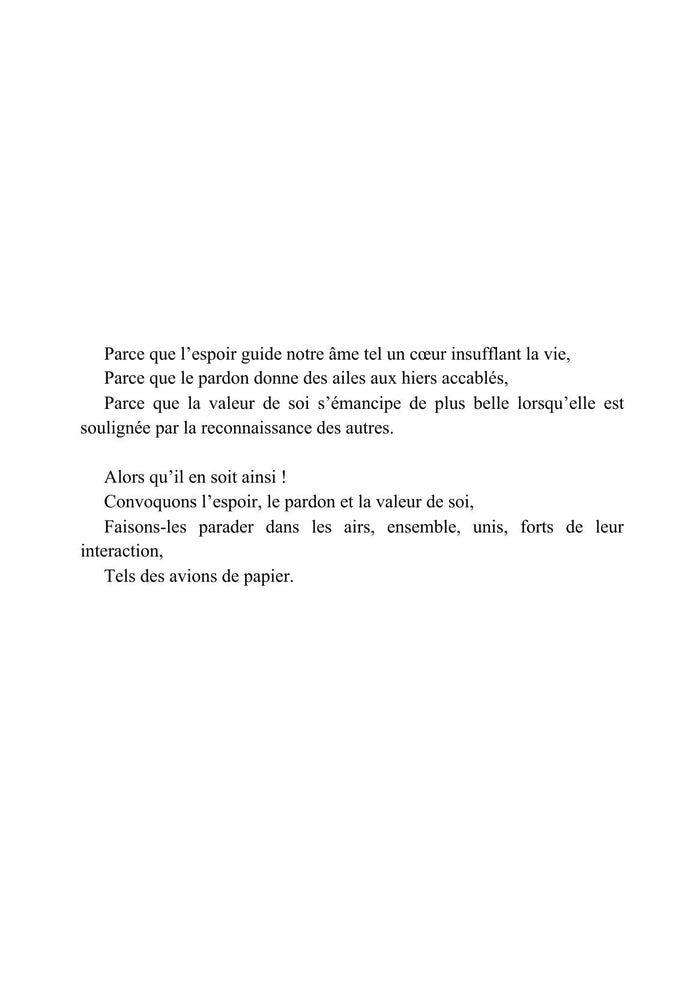 Parce que l'espoir guide notre âme tel un cœur insufflant la vie,

Parce que le pardon donne des ailes aux hiers accablés,

Parce que la valeur de soi s'émancipe de plus belle lorsqu'elle est soulignée par la reconnaissance des autres.

Alors qu'il en soit ainsi !

Convoquons l'espoir, le pardon et la valeur de soi,

Faisons-les parader dans les airs, ensemble, unis, forts de leur interaction,

Tels des avions de papier.